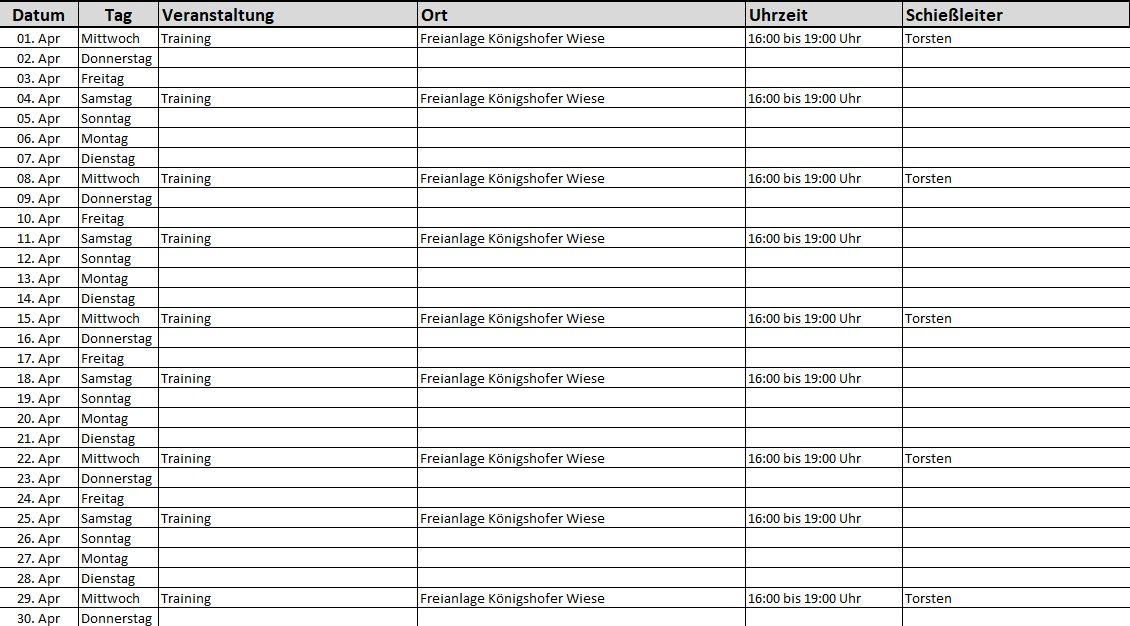 | Datum | Tag | Veranstaltung | Ort | Uhrzeit | Schießleiter |
|---|---|---|---|---|---|
| 01. Apr | Mittwoch | Training | Freianlage Königshofer Wiese | 16:00 bis 19:00 Uhr | Torsten |
| 02. Apr | Donnerstag | | | | |
| 03. Apr | Freitag | | | | |
| 04. Apr | Samstag | Training | Freianlage Königshofer Wiese | 16:00 bis 19:00 Uhr | |
| 05. Apr | Sonntag | | | | |
| 06. Apr | Montag | | | | |
| 07. Apr | Dienstag | | | | |
| 08. Apr | Mittwoch | Training | Freianlage Königshofer Wiese | 16:00 bis 19:00 Uhr | Torsten |
| 09. Apr | Donnerstag | | | | |
| 10. Apr | Freitag | | | | |
| 11. Apr | Samstag | Training | Freianlage Königshofer Wiese | 16:00 bis 19:00 Uhr | |
| 12. Apr | Sonntag | | | | |
| 13. Apr | Montag | | | | |
| 14. Apr | Dienstag | | | | |
| 15. Apr | Mittwoch | Training | Freianlage Königshofer Wiese | 16:00 bis 19:00 Uhr | Torsten |
| 16. Apr | Donnerstag | | | | |
| 17. Apr | Freitag | | | | |
| 18. Apr | Samstag | Training | Freianlage Königshofer Wiese | 16:00 bis 19:00 Uhr | |
| 19. Apr | Sonntag | | | | |
| 20. Apr | Montag | | | | |
| 21. Apr | Dienstag | | | | |
| 22. Apr | Mittwoch | Training | Freianlage Königshofer Wiese | 16:00 bis 19:00 Uhr | Torsten |
| 23. Apr | Donnerstag | | | | |
| 24. Apr | Freitag | | | | |
| 25. Apr | Samstag | Training | Freianlage Königshofer Wiese | 16:00 bis 19:00 Uhr | |
| 26. Apr | Sonntag | | | | |
| 27. Apr | Montag | | | | |
| 28. Apr | Dienstag | | | | |
| 29. Apr | Mittwoch | Training | Freianlage Königshofer Wiese | 16:00 bis 19:00 Uhr | Torsten |
| 30. Apr | Donnerstag | | | | |